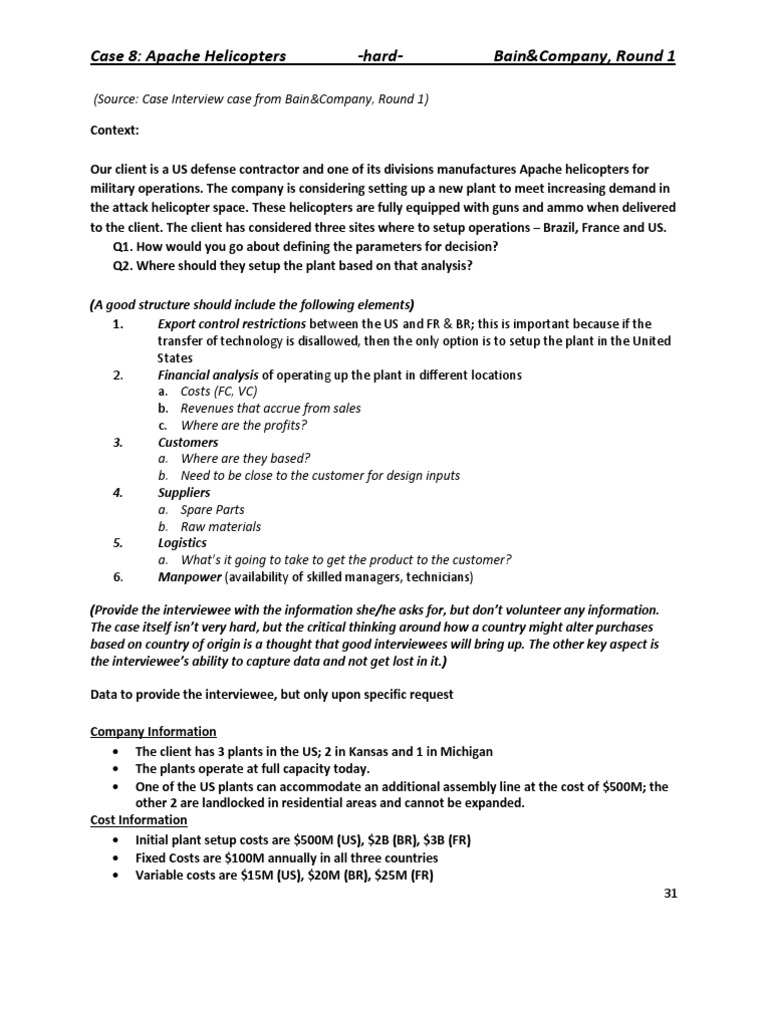 Case 8: Apache Helicopters -hard- Bain&Company, Round 1

(Source: Case Interview case from Bain&Company, Round 1)

Context:

Our client is a US defense contractor and one of its divisions manufactures Apache helicopters for military operations. The company is considering setting up a new plant to meet increasing demand in the attack helicopter space. These helicopters are fully equipped with guns and ammo when delivered to the client. The client has considered three sites where to setup operations – Brazil, France and US.
Q1. How would you go about defining the parameters for decision?
Q2. Where should they setup the plant based on that analysis?

(A good structure should include the following elements)
1. Export control restrictions between the US and FR & BR; this is important because if the transfer of technology is disallowed, then the only option is to setup the plant in the United States
2. Financial analysis of operating up the plant in different locations
a. Costs (FC, VC)
b. Revenues that accrue from sales
c. Where are the profits?
3. Customers
a. Where are they based?
b. Need to be close to the customer for design inputs
4. Suppliers
a. Spare Parts
b. Raw materials
5. Logistics
a. What's it going to take to get the product to the customer?
6. Manpower (availability of skilled managers, technicians)

(Provide the interviewee with the information she/he asks for, but don't volunteer any information. The case itself isn't very hard, but the critical thinking around how a country might alter purchases based on country of origin is a thought that good interviewees will bring up. The other key aspect is the interviewee's ability to capture data and not get lost in it.)

Data to provide the interviewee, but only upon specific request

Company Information
• The client has 3 plants in the US; 2 in Kansas and 1 in Michigan
• The plants operate at full capacity today.
• One of the US plants can accommodate an additional assembly line at the cost of $500M; the other 2 are landlocked in residential areas and cannot be expanded.
Cost Information
• Initial plant setup costs are $500M (US), $2B (BR), $3B (FR)
• Fixed Costs are $100M annually in all three countries
• Variable costs are $15M (US), $20M (BR), $25M (FR)

31